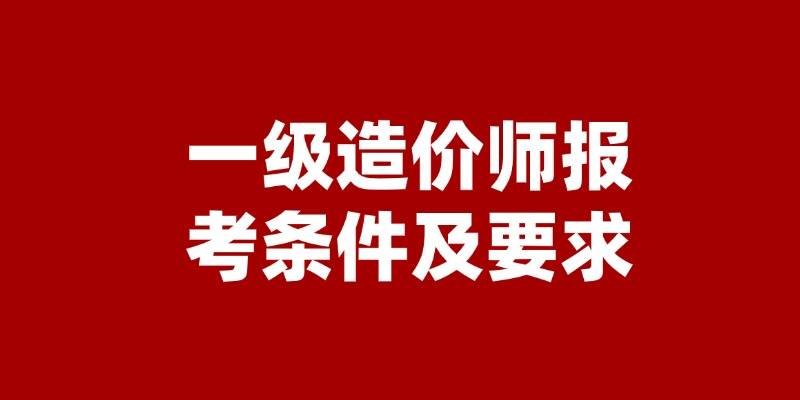 一级造价师报考条件及要求